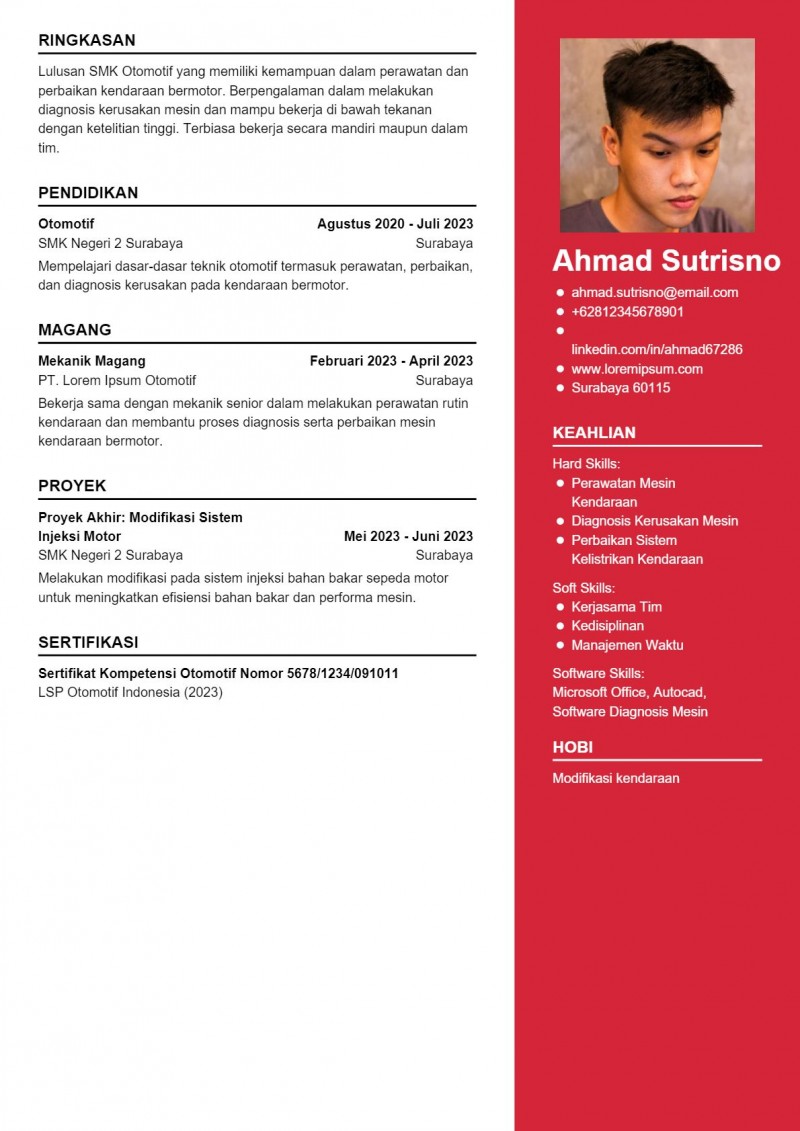 RINGKASAN

Lulusan SMK Otomotif yang memiliki kemampuan dalam perawatan dan perbaikan kendaraan bermotor. Berpengalaman dalam melakukan diagnosis kerusakan mesin dan mampu bekerja di bawah tekanan dengan ketelitian tinggi. Terbiasa bekerja secara mandiri maupun dalam tim.

PENDIDIKAN

Otomotif
Agustus 2020 - Juli 2023
SMK Negeri 2 Surabaya
Surabaya
Mempelajari dasar-dasar teknik otomotif termasuk perawatan, perbaikan, dan diagnosis kerusakan pada kendaraan bermotor.

MAGANG

Mekanik Magang
Februari 2023 - April 2023
PT. Lorem Ipsum Otomotif
Surabaya
Bekerja sama dengan mekanik senior dalam melakukan perawatan rutin kendaraan dan membantu proses diagnosis serta perbaikan mesin kendaraan bermotor.

PROYEK

Proyek Akhir: Modifikasi Sistem Injeksi Motor
Mei 2023 - Juni 2023
SMK Negeri 2 Surabaya
Surabaya
Melakukan modifikasi pada sistem injeksi bahan bakar sepeda motor untuk meningkatkan efisiensi bahan bakar dan performa mesin.

SERTIFIKASI

Sertifikat Kompetensi Otomotif Nomor 5678/1234/091011
LSP Otomotif Indonesia (2023)

Ahmad Sutrisno

- ahmad.sutrisno@email.com
- +62812345678901
- linkedin.com/in/ahmad67286
- www.loremipsum.com
- Surabaya 60115

KEAHLIAN

Hard Skills:
- Perawatan Mesin Kendaraan
- Diagnosis Kerusakan Mesin
- Perbaikan Sistem Kelistrikan Kendaraan

Soft Skills:
- Kerjasama Tim
- Kedisiplinan
- Manajemen Waktu

Software Skills:
Microsoft Office, Autocad, Software Diagnosis Mesin

HOBI

Modifikasi kendaraan